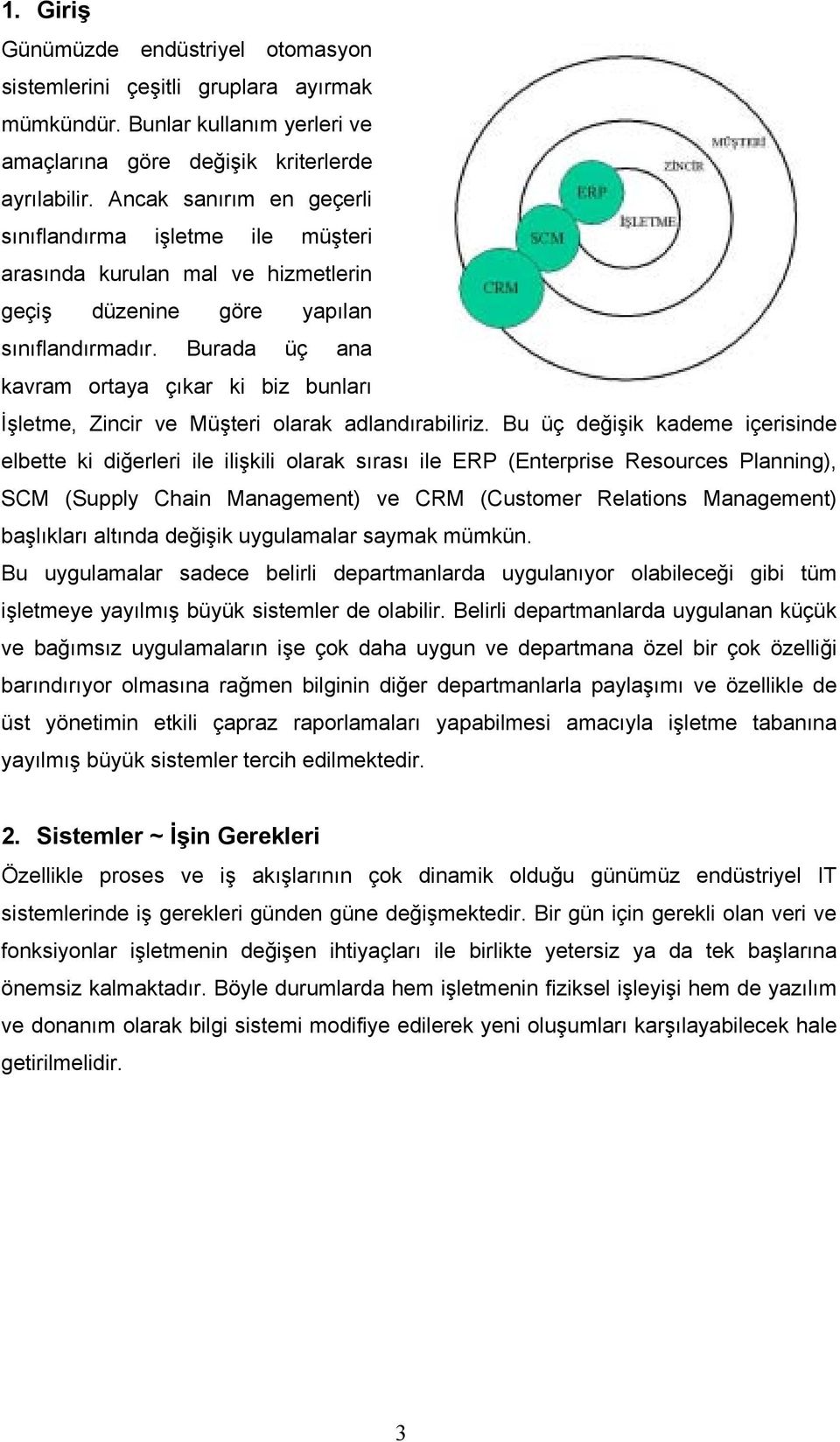 1. Giriş

Günümüzde endüstriyel otomasyon sistemlerini çeşitli gruplara ayırmak mümkündür. Bunlar kullanım yerleri ve amaçlarına göre değişik kriterlerde ayrılabilir. Ancak sanırım en geçerli sınıflandırma işletme ile müşteri arasında kurulan mal ve hizmetlerin geçiş düzenine göre yapılan sınıflandırmadır. Burada üç ana kavram ortaya çıkar ki biz bunları İşletme, Zincir ve Müşteri olarak adlandırabiliriz. Bu üç değişik kademe içerisinde elbette ki diğerleri ile ilişkili olarak sırası ile ERP (Enterprise Resources Planning), SCM (Supply Chain Management) ve CRM (Customer Relations Management) başlıkları altında değişik uygulamalar saymak mümkün.

MÜŞTERİ
ZİNCİR
ERP
İŞLETME
SCM
CRM

Bu uygulamalar sadece belirli departmanlarda uygulanıyor olabileceği gibi tüm işletmeye yayılmış büyük sistemler de olabilir. Belirli departmanlarda uygulanan küçük ve bağımsız uygulamaların işe çok daha uygun ve departmana özel bir çok özelliği barındırıyor olmasına rağmen bilginin diğer departmanlarla paylaşımı ve özellikle de üst yönetimin etkili çapraz raporlamaları yapabilmesi amacıyla işletme tabanına yayılmış büyük sistemler tercih edilmektedir.

2. Sistemler ~ İşin Gerekleri

Özellikle proses ve iş akışlarının çok dinamik olduğu günümüz endüstriyel IT sistemlerinde iş gerekleri günden güne değişmektedir. Bir gün için gerekli olan veri ve fonksiyonlar işletmenin değişen ihtiyaçları ile birlikte yetersiz ya da tek başlarına önemsiz kalmaktadır. Böyle durumlarda hem işletmenin fiziksel işleyişi hem de yazılım ve donanım olarak bilgi sistemi modifiye edilerek yeni oluşumları karşılayabilecek hale getirilmelidir.

3